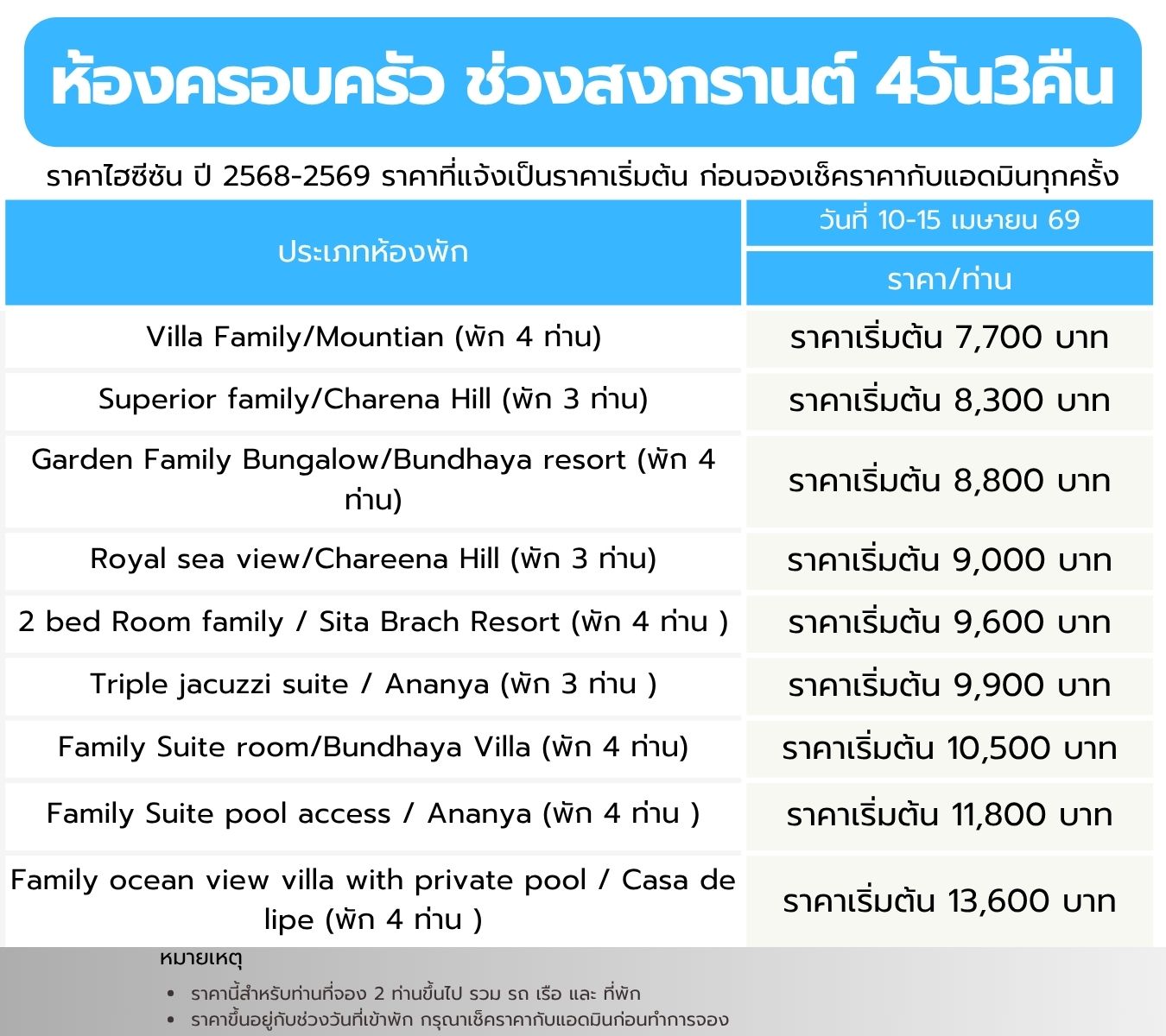 ห้องครอบครัว ช่วงสงกรานต์ 4วัน3คืน

ราคาไฮซีซัน ปี 2568-2569 ราคาที่แจ้งเป็นราคาเริ่มต้น ก่อนจองเช็คราคากับแอดมินทุกครั้ง

| ประเภทห้องพัก | วันที่ 10-15 เมษายน 69 |
|---|---|
| | ราคา/ท่าน |
| Villa Family/Mountian (พัก 4 ท่าน) | ราคาเริ่มต้น 7,700 บาท |
| Superior family/Charena Hill (พัก 3 ท่าน) | ราคาเริ่มต้น 8,300 บาท |
| Garden Family Bungalow/Bundhaya resort (พัก 4 ท่าน) | ราคาเริ่มต้น 8,800 บาท |
| Royal sea view/Chareena Hill (พัก 3 ท่าน) | ราคาเริ่มต้น 9,000 บาท |
| 2 bed Room family / Sita Brach Resort (พัก 4 ท่าน ) | ราคาเริ่มต้น 9,600 บาท |
| Triple jacuzzi suite / Ananya (พัก 3 ท่าน ) | ราคาเริ่มต้น 9,900 บาท |
| Family Suite room/Bundhaya Villa (พัก 4 ท่าน) | ราคาเริ่มต้น 10,500 บาท |
| Family Suite pool access / Ananya (พัก 4 ท่าน ) | ราคาเริ่มต้น 11,800 บาท |
| Family ocean view villa with private pool / Casa de lipe (พัก 4 ท่าน ) | ราคาเริ่มต้น 13,600 บาท |

หมายเหตุ

• ราคานี้สำหรับท่านที่จอง 2 ท่านขึ้นไป รวม รถ เรือ และ ที่พัก
• ราคาขึ้นอยู่กับช่วงวันที่เข้าพัก กรุณาเช็คราคากับแอดมินก่อนทำการจอง